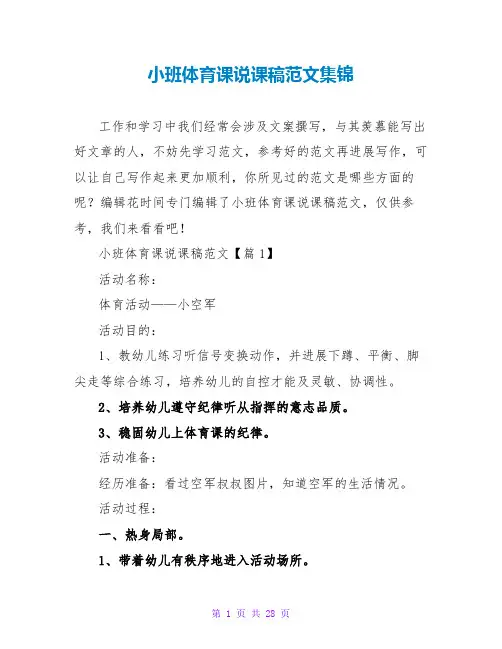 小班体育课说课稿范文集锦

工作和学习中我们经常会涉及文案撰写，与其羡慕能写出好文章的人，不妨先学习范文，参考好的范文再进展写作，可以让自己写作起来更加顺利，你所见过的范文是哪些方面的呢？编辑花时间专门编辑了小班体育课说课稿范文，仅供参考，我们来看看吧！

小班体育课说课稿范文【篇 1】

活动名称：

体育活动——小空军

活动目的：

1、教幼儿练习听信号变换动作，并进展下蹲、平衡、脚尖走等综合练习，培养幼儿的自控才能及灵敏、协调性。

2、培养幼儿遵守纪律听从指挥的意志品质。

3、稳固幼儿上体育课的纪律。

活动准备：

经历准备：看过空军叔叔图片，知道空军的生活情况。

活动过程：

一、热身局部。

1、带着幼儿有秩序地进入活动场所。

第 1 页 共 28 页